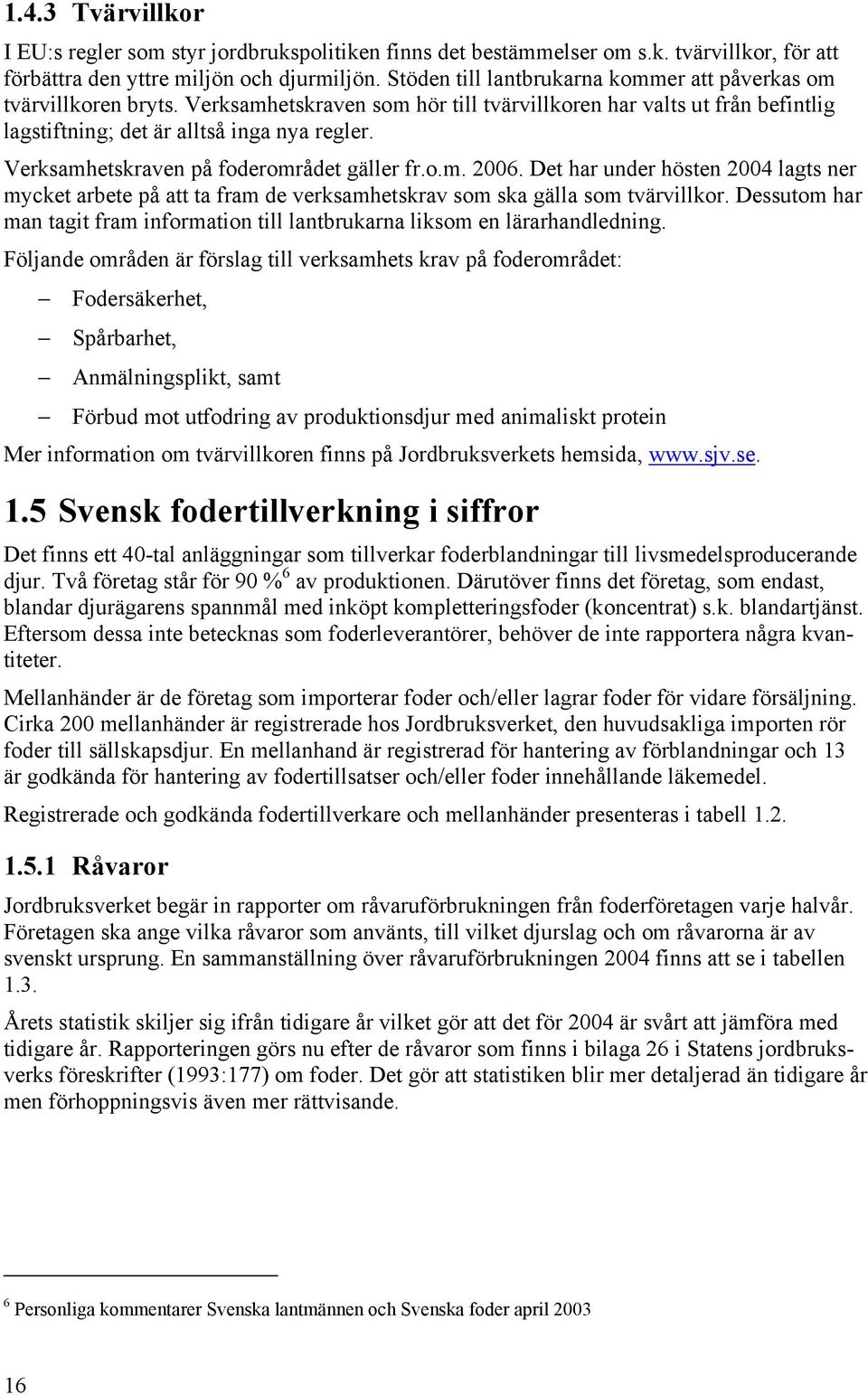 1.4.3 Tvärvillkor

I EU:s regler som styr jordbrukspolitiken finns det bestämmelser om s.k. tvärvillkor, för att förbättra den yttre miljön och djurmiljön. Stöden till lantbrukarna kommer att påverkas om tvärvillkoren bryts. Verksamhetskraven som hör till tvärvillkoren har valts ut från befintlig lagstiftning; det är alltså inga nya regler.

Verksamhetskraven på foderområdet gäller fr.o.m. 2006. Det har under hösten 2004 lagts ner mycket arbete på att ta fram de verksamhetskrav som ska gälla som tvärvillkor. Dessutom har man tagit fram information till lantbrukarna liksom en lärarhandledning.

Följande områden är förslag till verksamhets krav på foderområdet:

– Fodersäkerhet,
– Spårbarhet,
– Anmälningsplikt, samt
– Förbud mot utfodring av produktionsdjur med animaliskt protein

Mer information om tvärvillkoren finns på Jordbruksverkets hemsida, www.sjv.se.

1.5 Svensk fodertillverkning i siffror

Det finns ett 40-tal anläggningar som tillverkar foderblandningar till livsmedelsproducerande djur. Två företag står för 90 %$^6$ av produktionen. Därutöver finns det företag, som endast, blandar djurägarens spannmål med inköpt kompletteringsfoder (koncentrat) s.k. blandartjänst. Eftersom dessa inte betecknas som foderleverantörer, behöver de inte rapportera några kvantiteter.

Mellanhänder är de företag som importerar foder och/eller lagrar foder för vidare försäljning. Cirka 200 mellanhänder är registrerade hos Jordbruksverket, den huvudsakliga importen rör foder till sällskapsdjur. En mellanhand är registrerad för hantering av förblandningar och 13 är godkända för hantering av fodertillsatser och/eller foder innehållande läkemedel.

Registrerade och godkända fodertillverkare och mellanhänder presenteras i tabell 1.2.

1.5.1 Råvaror

Jordbruksverket begär in rapporter om råvaruförbrukningen från foderföretagen varje halvår. Företagen ska ange vilka råvaror som använts, till vilket djurslag och om råvarorna är av svenskt ursprung. En sammanställning över råvaruförbrukningen 2004 finns att se i tabellen 1.3.

Årets statistik skiljer sig ifrån tidigare år vilket gör att det för 2004 är svårt att jämföra med tidigare år. Rapporteringen görs nu efter de råvaror som finns i bilaga 26 i Statens jordbruksverks föreskrifter (1993:177) om foder. Det gör att statistiken blir mer detaljerad än tidigare år men förhoppningsvis även mer rättvisande.

$^6$ Personliga kommentarer Svenska lantmännen och Svenska foder april 2003

16